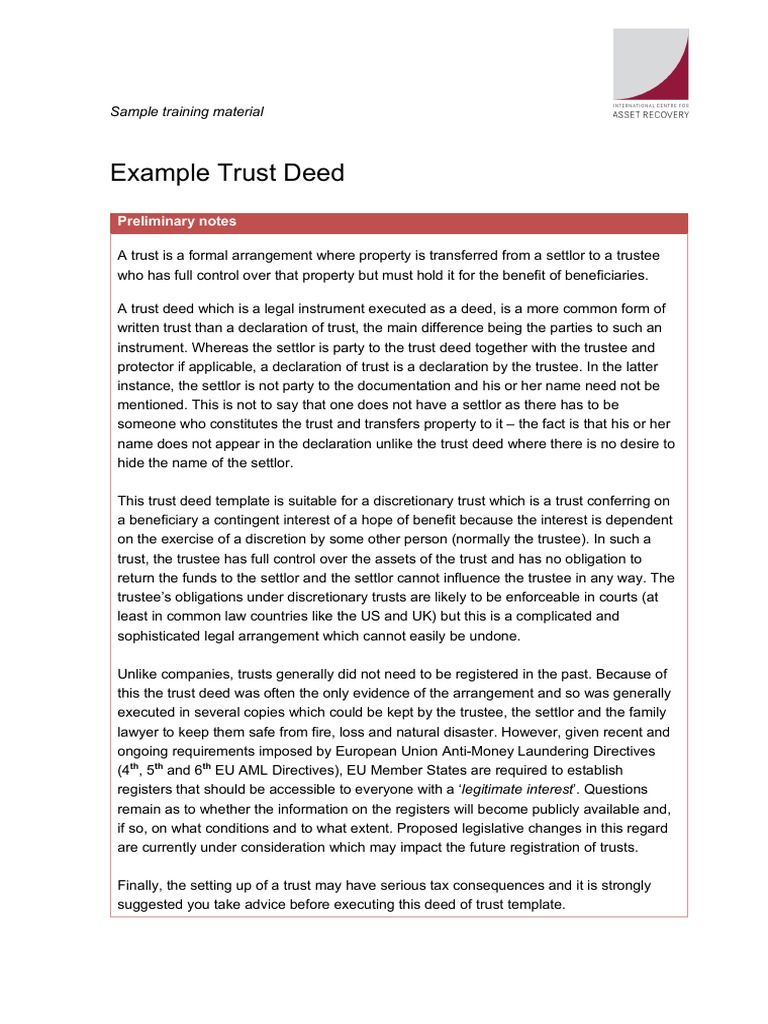 INTERNATIONAL CENTRE FOR
ASSET RECOVERY

Sample training material

Example Trust Deed

Preliminary notes

A trust is a formal arrangement where property is transferred from a settlor to a trustee who has full control over that property but must hold it for the benefit of beneficiaries.

A trust deed which is a legal instrument executed as a deed, is a more common form of written trust than a declaration of trust, the main difference being the parties to such an instrument. Whereas the settlor is party to the trust deed together with the trustee and protector if applicable, a declaration of trust is a declaration by the trustee. In the latter instance, the settlor is not party to the documentation and his or her name need not be mentioned. This is not to say that one does not have a settlor as there has to be someone who constitutes the trust and transfers property to it – the fact is that his or her name does not appear in the declaration unlike the trust deed where there is no desire to hide the name of the settlor.

This trust deed template is suitable for a discretionary trust which is a trust conferring on a beneficiary a contingent interest of a hope of benefit because the interest is dependent on the exercise of a discretion by some other person (normally the trustee). In such a trust, the trustee has full control over the assets of the trust and has no obligation to return the funds to the settlor and the settlor cannot influence the trustee in any way. The trustee's obligations under discretionary trusts are likely to be enforceable in courts (at least in common law countries like the US and UK) but this is a complicated and sophisticated legal arrangement which cannot easily be undone.

Unlike companies, trusts generally did not need to be registered in the past. Because of this the trust deed was often the only evidence of the arrangement and so was generally executed in several copies which could be kept by the trustee, the settlor and the family lawyer to keep them safe from fire, loss and natural disaster. However, given recent and ongoing requirements imposed by European Union Anti-Money Laundering Directives ($4^{th}$, $5^{th}$ and $6^{th}$ EU AML Directives), EU Member States are required to establish registers that should be accessible to everyone with a 'legitimate interest'. Questions remain as to whether the information on the registers will become publicly available and, if so, on what conditions and to what extent. Proposed legislative changes in this regard are currently under consideration which may impact the future registration of trusts.

Finally, the setting up of a trust may have serious tax consequences and it is strongly suggested you take advice before executing this deed of trust template.